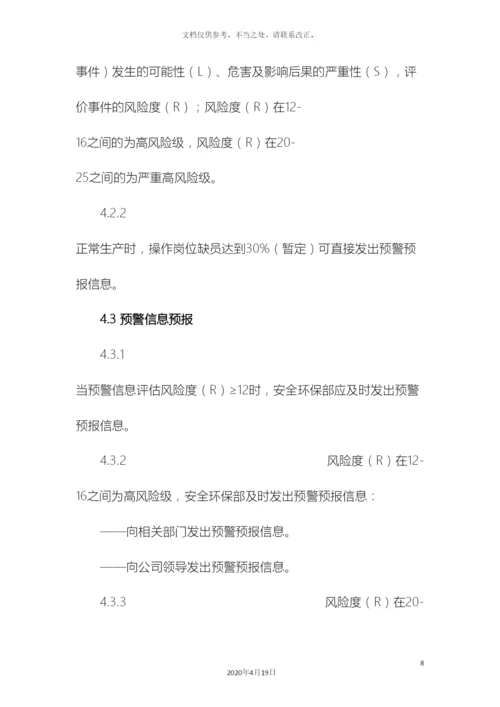 文档仅供参考，不当之处，请联系改正。

事件）发生的可能性（L）、危害及影响后果的严重性（S），评价事件的风险度（R）；风险度（R）在12-16之间的为高风险级，风险度（R）在20-25之间的为严重高风险级。

4.2.2

正常生产时，操作岗位缺员达到30%（暂定）可直接发出预警预报信息。

4.3 预警信息预报

4.3.1

当预警信息评估风险度（R）≥12时，安全环保部应及时发出预警预报信息。

4.3.2 风险度（R）在12-16之间为高风险级，安全环保部及时发出预警预报信息：

——向相关部门发出预警预报信息。

——向公司领导发出预警预报信息。

4.3.3 风险度（R）在20-

8

2020年4月19日